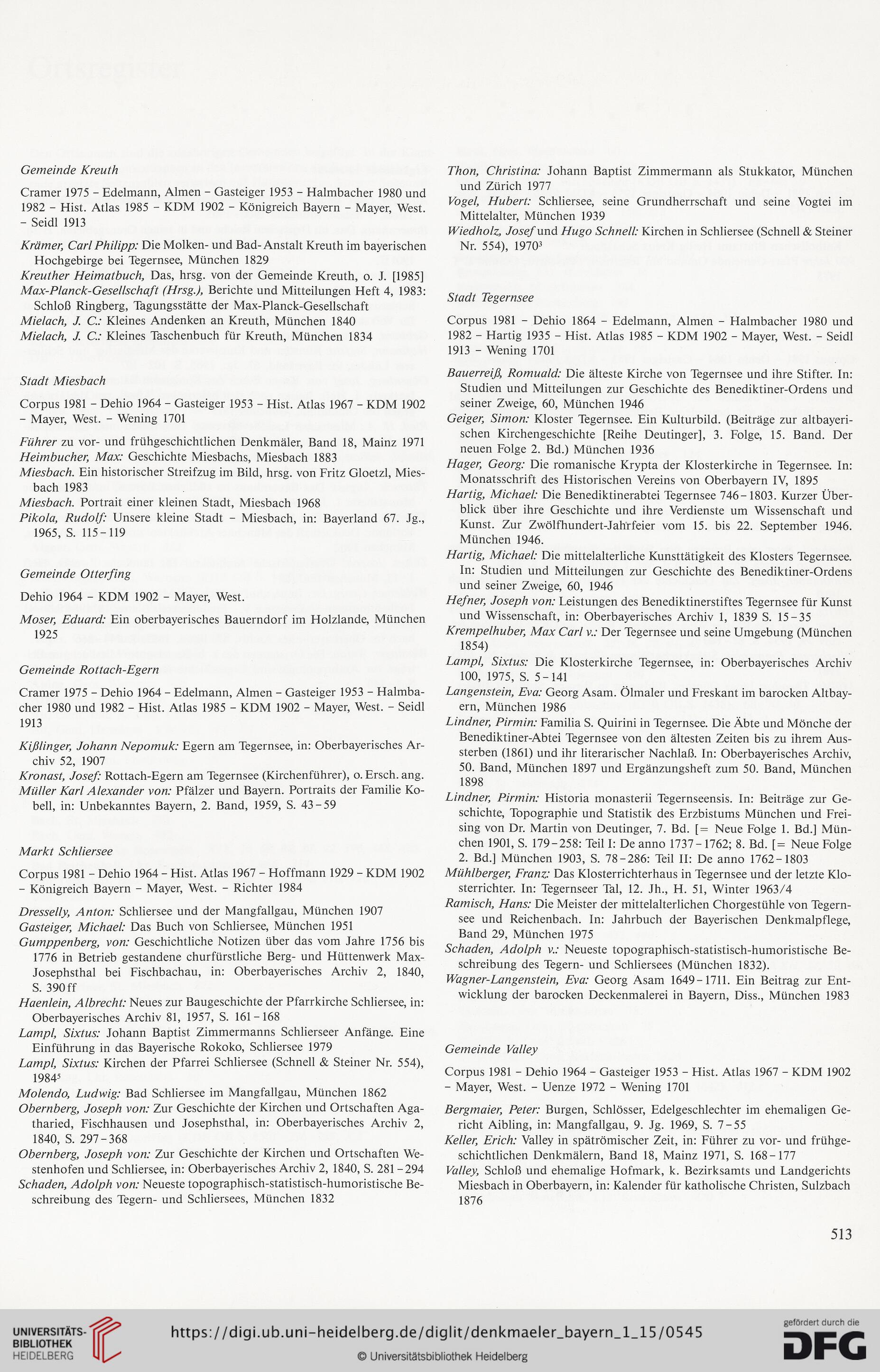 Gemeinde Kreuth

Cramer 1975 – Edelmann, Almen – Gasteiger 1953 – Halmbacher 1980 und 1982 – Hist. Atlas 1985 – KDM 1902 – Königreich Bayern – Mayer, West. – Seidl 1913

Krämer, Carl Philipp: Die Molken- und Bad-Anstalt Kreuth im bayerischen Hochgebirge bei Tegernsee, München 1829
Kreuther Heimatbuch, Das, hrsg. von der Gemeinde Kreuth, o. J. [1985]
Max-Planck-Gesellschaft (Hrsg.), Berichte und Mitteilungen Heft 4, 1983: Schloß Ringberg, Tagungsstätte der Max-Planck-Gesellschaft
Mielach, J. C.: Kleines Andenken an Kreuth, München 1840
Mielach, J. C.: Kleines Taschenbuch für Kreuth, München 1834

Stadt Miesbach

Corpus 1981 – Dehio 1964 – Gasteiger 1953 – Hist. Atlas 1967 – KDM 1902 – Mayer, West. – Wening 1701

Führer zu vor- und frühgeschichtlichen Denkmäler, Band 18, Mainz 1971
Heimbucher, Max: Geschichte Miesbachs, Miesbach 1883
Miesbach. Ein historischer Streifzug im Bild, hrsg. von Fritz Gloetzl, Miesbach 1983
Miesbach. Portrait einer kleinen Stadt, Miesbach 1968
Pikola, Rudolf: Unsere kleine Stadt – Miesbach, in: Bayerland 67. Jg., 1965, S. 115–119

Gemeinde Otterfing

Dehio 1964 – KDM 1902 – Mayer, West.

Moser, Eduard: Ein oberbayerisches Bauerndorf im Holzlande, München 1925

Gemeinde Rottach-Egern

Cramer 1975 – Dehio 1964 – Edelmann, Almen – Gasteiger 1953 – Halmbacher 1980 und 1982 – Hist. Atlas 1985 – KDM 1902 – Mayer, West. – Seidl 1913

Kißlinger, Johann Nepomuk: Egern am Tegernsee, in: Oberbayerisches Archiv 52, 1907
Kronast, Josef: Rottach-Egern am Tegernsee (Kirchenführer), o. Ersch. ang.
Müller Karl Alexander von: Pfälzer und Bayern. Portraits der Familie Kobell, in: Unbekanntes Bayern, 2. Band, 1959, S. 43–59

Markt Schliersee

Corpus 1981 – Dehio 1964 – Hist. Atlas 1967 – Hoffmann 1929 – KDM 1902 – Königreich Bayern – Mayer, West. – Richter 1984

Dresselly, Anton: Schliersee und der Mangfallgau, München 1907
Gasteiger, Michael: Das Buch von Schliersee, München 1951
Gumppenberg, von: Geschichtliche Notizen über das vom Jahre 1756 bis 1776 in Betrieb gestandene churfürstliche Berg- und Hüttenwerk Max-Josephsthal bei Fischbachau, in: Oberbayerisches Archiv 2, 1840, S. 390 ff
Haenlein, Albrecht: Neues zur Baugeschichte der Pfarrkirche Schliersee, in: Oberbayerisches Archiv 81, 1957, S. 161–168
Lampl, Sixtus: Johann Baptist Zimmermanns Schlierseer Anfänge. Eine Einführung in das Bayerische Rokoko, Schliersee 1979
Lampl, Sixtus: Kirchen der Pfarrei Schliersee (Schnell & Steiner Nr. 554), 1984$^5$
Molendo, Ludwig: Bad Schliersee im Mangfallgau, München 1862
Obernberg, Joseph von: Zur Geschichte der Kirchen und Ortschaften Agatharied, Fischhausen und Josephsthal, in: Oberbayerisches Archiv 2, 1840, S. 297–368
Obernberg, Joseph von: Zur Geschichte der Kirchen und Ortschaften Westenhofen und Schliersee, in: Oberbayerisches Archiv 2, 1840, S. 281–294
Schaden, Adolph von: Neueste topographisch-statistisch-humoristische Beschreibung des Tegern- und Schliersees, München 1832

Thon, Christina: Johann Baptist Zimmermann als Stukkator, München und Zürich 1977
Vogel, Hubert: Schliersee, seine Grundherrschaft und seine Vogtei im Mittelalter, München 1939
Wiedholz, Josef und Hugo Schnell: Kirchen in Schliersee (Schnell & Steiner Nr. 554), 1970$^3$

Stadt Tegernsee

Corpus 1981 – Dehio 1864 – Edelmann, Almen – Halmbacher 1980 und 1982 – Hartig 1935 – Hist. Atlas 1985 – KDM 1902 – Mayer, West. – Seidl 1913 – Wening 1701

Bauerreiß, Romuald: Die älteste Kirche von Tegernsee und ihre Stifter. In: Studien und Mitteilungen zur Geschichte des Benediktiner-Ordens und seiner Zweige, 60, München 1946
Geiger, Simon: Kloster Tegernsee. Ein Kulturbild. (Beiträge zur altbayerischen Kirchengeschichte [Reihe Deutinger], 3. Folge, 15. Band. Der neuen Folge 2. Bd.) München 1936
Hager, Georg: Die romanische Krypta der Klosterkirche in Tegernsee. In: Monatsschrift des Historischen Vereins von Oberbayern IV, 1895
Hartig, Michael: Die Benediktinerabtei Tegernsee 746–1803. Kurzer Überblick über ihre Geschichte und ihre Verdienste um Wissenschaft und Kunst. Zur Zwölfhundert-Jahrfeier vom 15. bis 22. September 1946. München 1946.
Hartig, Michael: Die mittelalterliche Kunsttätigkeit des Klosters Tegernsee. In: Studien und Mitteilungen zur Geschichte des Benediktiner-Ordens und seiner Zweige, 60, 1946
Hefner, Joseph von: Leistungen des Benediktinerstiftes Tegernsee für Kunst und Wissenschaft, in: Oberbayerisches Archiv 1, 1839 S. 15–35
Krempelhuber, Max Carl v.: Der Tegernsee und seine Umgebung (München 1854)
Lampl, Sixtus: Die Klosterkirche Tegernsee, in: Oberbayerisches Archiv 100, 1975, S. 5–141
Langenstein, Eva: Georg Asam. Ölmaler und Freskant im barocken Altbayern, München 1986
Lindner, Pirmin: Familia S. Quirini in Tegernsee. Die Äbte und Mönche der Benediktiner-Abtei Tegernsee von den ältesten Zeiten bis zu ihrem Aussterben (1861) und ihr literarischer Nachlaß. In: Oberbayerisches Archiv, 50. Band, München 1897 und Ergänzungsheft zum 50. Band, München 1898
Lindner, Pirmin: Historia monasterii Tegernseensis. In: Beiträge zur Geschichte, Topographie und Statistik des Erzbistums München und Freising von Dr. Martin von Deutinger, 7. Bd. [= Neue Folge 1. Bd.] München 1901, S. 179–258: Teil I: De anno 1737–1762; 8. Bd. [= Neue Folge 2. Bd.] München 1903, S. 78–286: Teil II: De anno 1762–1803
Mühlberger, Franz: Das Klosterrichterhaus in Tegernsee und der letzte Klosterrichter. In: Tegernseer Tal, 12. Jh., H. 51, Winter 1963/4
Ramisch, Hans: Die Meister der mittelalterlichen Chorgestühle von Tegernsee und Reichenbach. In: Jahrbuch der Bayerischen Denkmalpflege, Band 29, München 1975
Schaden, Adolph v.: Neueste topographisch-statistisch-humoristische Beschreibung des Tegern- und Schliersees (München 1832).
Wagner-Langenstein, Eva: Georg Asam 1649–1711. Ein Beitrag zur Entwicklung der barocken Deckenmalerei in Bayern, Diss., München 1983

Gemeinde Valley

Corpus 1981 – Dehio 1964 – Gasteiger 1953 – Hist. Atlas 1967 – KDM 1902 – Mayer, West. – Uenze 1972 – Wening 1701

Bergmaier, Peter: Burgen, Schlösser, Edelgeschlechter im ehemaligen Gericht Aibling, in: Mangfallgau, 9. Jg. 1969, S. 7–55
Keller, Erich: Valley in spätrömischer Zeit, in: Führer zu vor- und frühgeschichtlichen Denkmälern, Band 18, Mainz 1971, S. 168–177
Valley, Schloß und ehemalige Hofmark, k. Bezirksamts und Landgerichts Miesbach in Oberbayern, in: Kalender für katholische Christen, Sulzbach 1876

513

UNIVERSITÄTS-BIBLIOTHEK HEIDELBERG
https://digi.ub.uni-heidelberg.de/diglit/denkmaeler_bayern_1_15/0545
© Universitätsbibliothek Heidelberg
gefördert durch die DFG